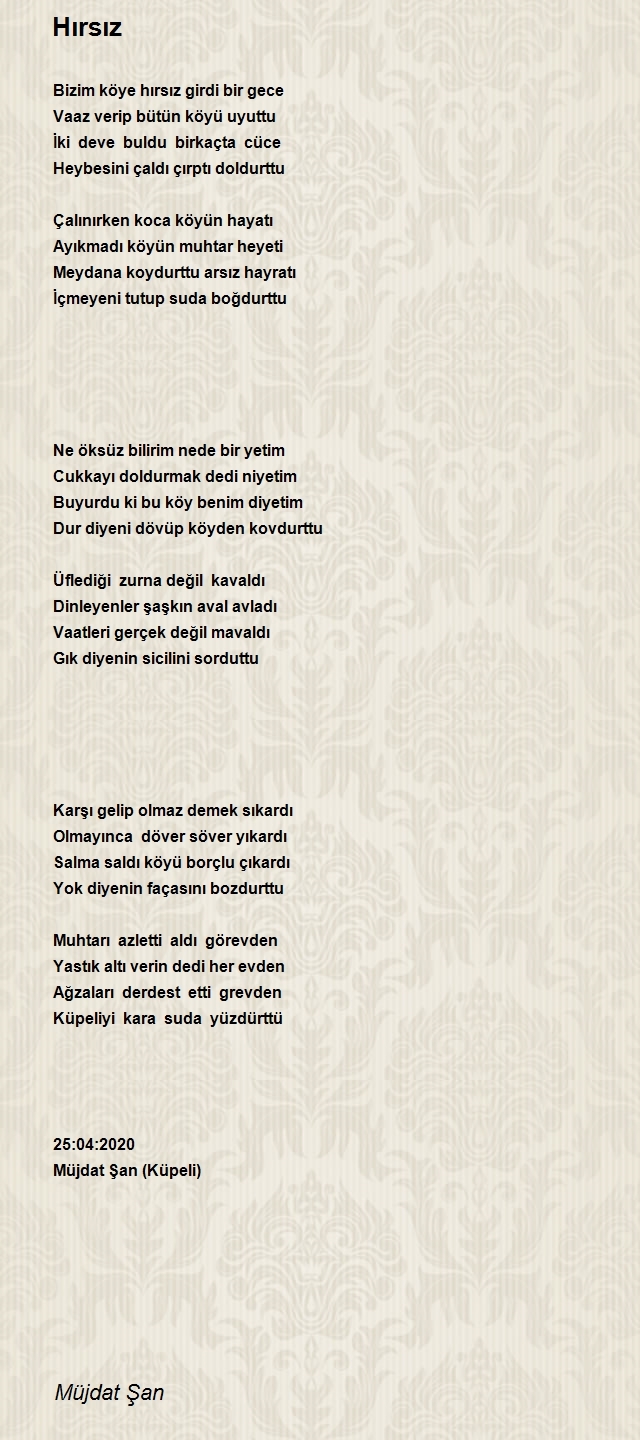 Hırsız

Bizim köye hırsız girdi bir gece
Vaaz verip bütün köyü uyuttu
İki deve buldu birkaçta cüce
Heybesini çaldı çırptı doldurttu

Çalınırken koca köyün hayatı
Ayıkmadı köyün muhtar heyeti
Meydana koydurttu arsız hayratı
İçmeyeni tutup suda boğdurttu

Ne öksüz bilirim nede bir yetim
Cukkayı doldurmak dedi niyetim
Buyurdu ki bu köy benim diyetim
Dur diyeni dövüp köyden kovdurttu

Üflediği zurna değil kavaldı
Dinleyenler şaşkın aval avladı
Vaatleri gerçek değil mavaldı
Gık diyenin sicilini sorduttu

Karşı gelip olmaz demek sıkardı
Olmayınca döver söver yıkardı
Salma saldı köyü borçlu çıkardı
Yok diyenin façasını bozdurttu

Muhtarı azletti aldı görevden
Yastık altı verin dedi her evden
Ağzaları derdest etti grevden
Küpeliyi kara suda yüzdürttü

25:04:2020
Müjdat Şan (Küpeli)

Müjdat Şan